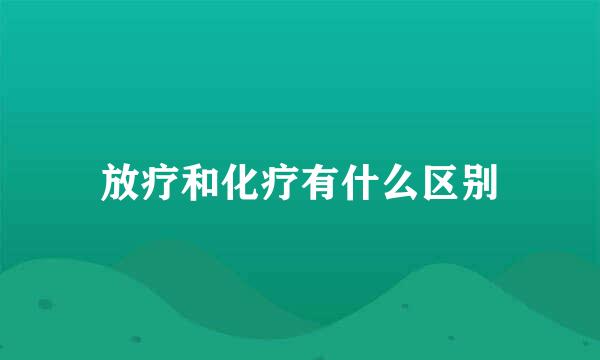 放疗和化疗有什么区别